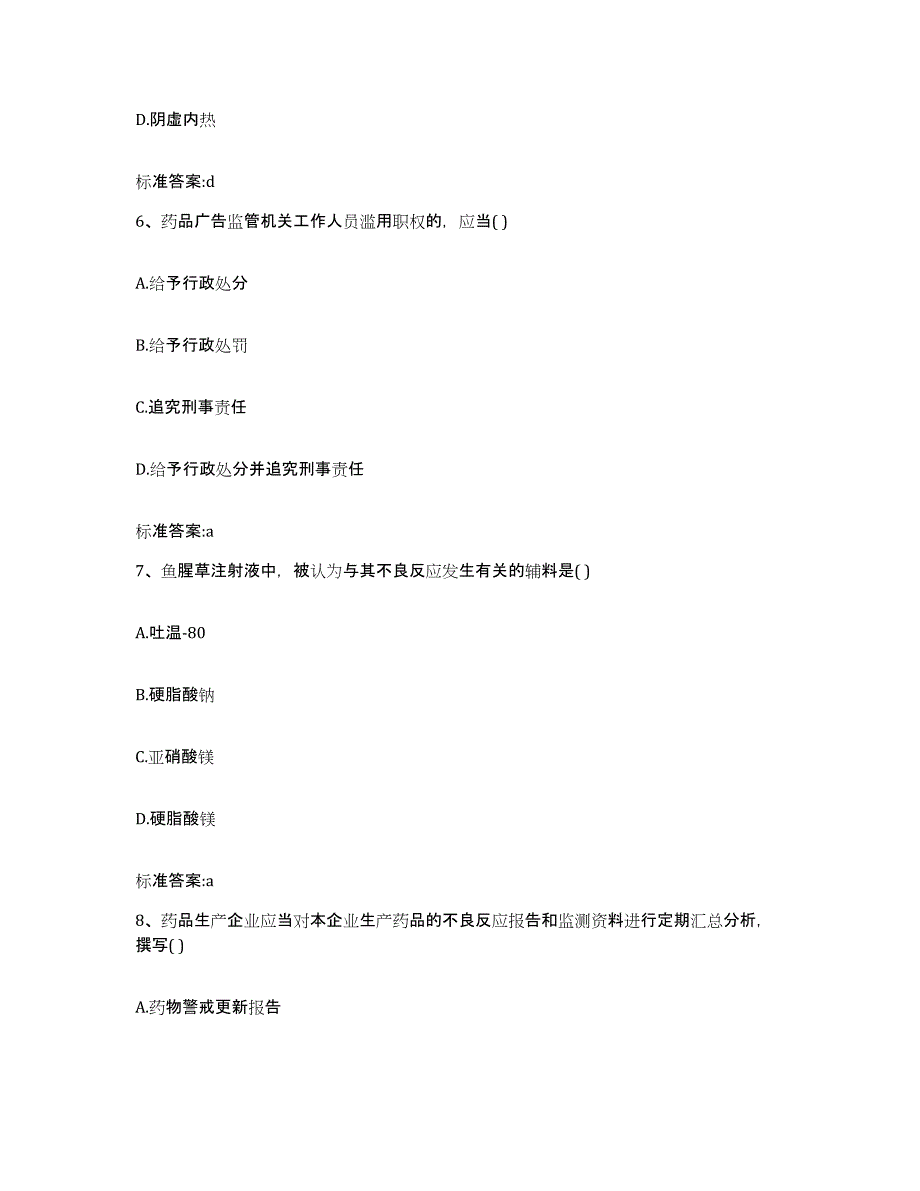 D.阴虚内热

标准答案:d

6、药品广告监管机关工作人员滥用职权的，应当( )

A.给予行政处分

B.给予行政处罚

C.追究刑事责任

D.给予行政处分并追究刑事责任

标准答案:a

7、鱼腥草注射液中，被认为与其不良反应发生有关的辅料是( )

A.吐温-80

B.硬脂酸钠

C.亚硝酸镁

D.硬脂酸镁

标准答案:a

8、药品生产企业应当对本企业生产药品的不良反应报告和监测资料进行定期汇总分析，撰写( )

A.药物警戒更新报告